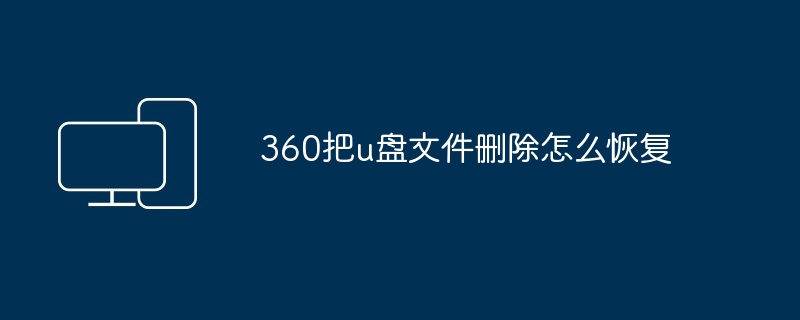 360把u盘文件删除怎么恢复